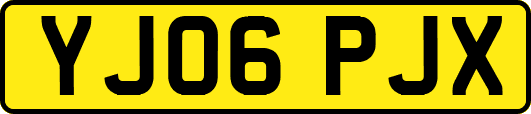 YJ06 PJX